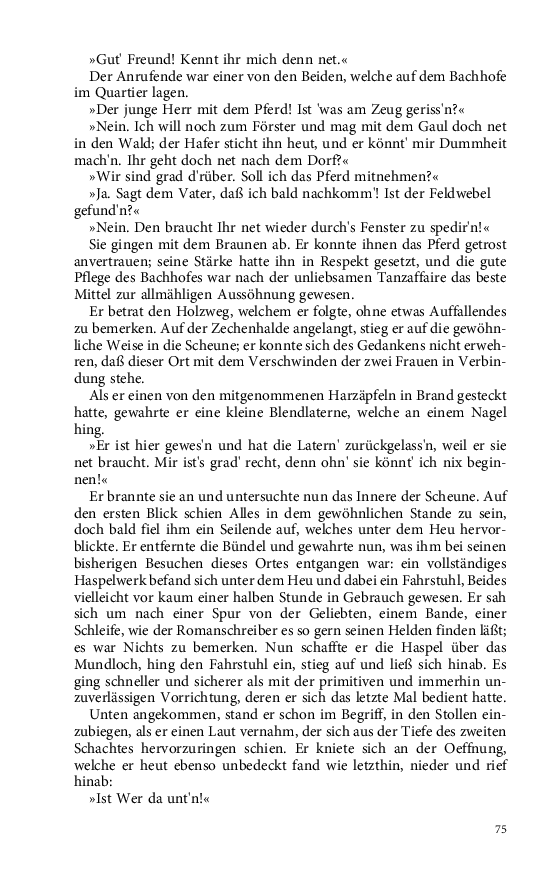 »Gut' Freund! Kennt ihr mich denn net.«

Der Anrufende war einer von den Beiden, welche auf dem Bachhofe im Quartier lagen.

»Der junge Herr mit dem Pferd! Ist 'was am Zeug geriss'n?«

»Nein. Ich will noch zum Förster und mag mit dem Gaul doch net in den Wald; der Hafer sticht ihn heut, und er könnt' mir Dummheit mach'n. Ihr geht doch net nach dem Dorf?«

»Wir sind grad d'rüber. Soll ich das Pferd mitnehmen?«

»Ja. Sagt dem Vater, daß ich bald nachkomm'! Ist der Feldwebel gefund'n?«

»Nein. Den braucht Ihr net wieder durch's Fenster zu spedir'n!«

Sie gingen mit dem Braunen ab. Er konnte ihnen das Pferd getrost anvertrauen; seine Stärke hatte ihn in Respekt gesetzt, und die gute Pflege des Bachhofes war nach der unliebsamen Tanzaffaire das beste Mittel zur allmähligen Aussöhnung gewesen.

Er betrat den Holzweg, welchem er folgte, ohne etwas Auffallendes zu bemerken. Auf der Zechenhalde angelangt, stieg er auf die gewöhnliche Weise in die Scheune; er konnte sich des Gedankens nicht erwehren, daß dieser Ort mit dem Verschwinden der zwei Frauen in Verbindung stehe.

Als er einen von den mitgenommenen Harzäpfeln in Brand gesteckt hatte, gewahrte er eine kleine Blendlaterne, welche an einem Nagel hing.

»Er ist hier gewes'n und hat die Latern' zurückgelass'n, weil er sie net braucht. Mir ist's grad' recht, denn ohn' sie könnt' ich nix beginnen!«

Er brannte sie an und untersuchte nun das Innere der Scheune. Auf den ersten Blick schien Alles in dem gewöhnlichen Stande zu sein, doch bald fiel ihm ein Seilende auf, welches unter dem Heu hervorblickte. Er entfernte die Bündel und gewahrte nun, was ihm bei seinen bisherigen Besuchen dieses Ortes entgangen war: ein vollständiges Haspelwerk befand sich unter dem Heu und dabei ein Fahrstuhl, Beides vielleicht vor kaum einer halben Stunde in Gebrauch gewesen. Er sah sich um nach einer Spur von der Geliebten, einem Bande, einer Schleife, wie der Romanschreiber es so gern seinen Helden finden läßt; es war Nichts zu bemerken. Nun schaffte er die Haspel über das Mundloch, hing den Fahrstuhl ein, stieg auf und ließ sich hinab. Es ging schneller und sicherer als mit der primitiven und immerhin unzuverlässigen Vorrichtung, deren er sich das letzte Mal bedient hatte.

Unten angekommen, stand er schon im Begriff, in den Stollen einzubiegen, als er einen Laut vernahm, der sich aus der Tiefe des zweiten Schachtes hervorzuringen schien. Er kniete sich an der Oeffnung, welche er heut ebenso unbedeckt fand wie letzthin, nieder und rief hinab:

»Ist Wer da unt'n!«

75